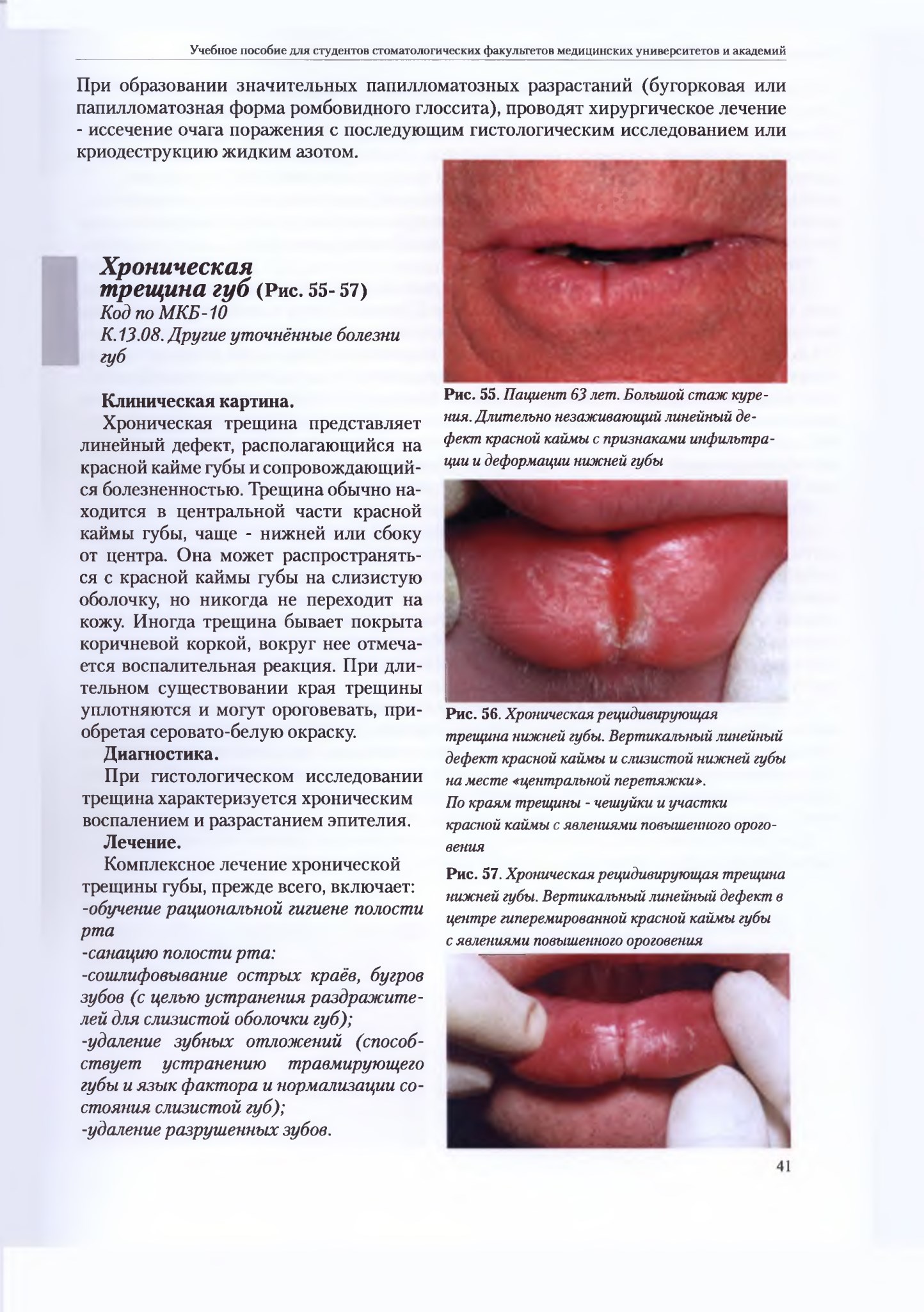 Учебное пособие для студентов стоматологических факультетов медицинских университетов и академий

При образовании значительных папилломатозных разрастаний (бугорковая или папилломатозная форма ромбовидного глоссита), проводят хирургическое лечение - иссечение очага поражения с последующим гистологическим исследованием или криодеструкцию жидким азотом.

Хроническая трещина губ (Рис. 55- 57)
Код по МКБ-10
К.13.08. Другие уточнённые болезни губ

Клиническая картина.
Хроническая трещина представляет линейный дефект, располагающийся на красной кайме губы и сопровождающийся болезненностью. Трещина обычно находится в центральной части красной каймы губы, чаще - нижней или сбоку от центра. Она может распространяться с красной каймы губы на слизистую оболочку, но никогда не переходит на кожу. Иногда трещина бывает покрыта коричневой коркой, вокруг нее отмечается воспалительная реакция. При длительном существовании края трещины уплотняются и могут ороговевать, приобретая серовато-белую окраску.
Диагностика.
При гистологическом исследовании трещина характеризуется хроническим воспалением и разрастанием эпителия.
Лечение.
Комплексное лечение хронической трещины губы, прежде всего, включает:
-обучение рациональной гигиене полости рта
-санацию полости рта:
-сошлифовывание острых краёв, бугров зубов (с целью устранения раздражителей для слизистой оболочки губ);
-удаление зубных отложений (способствует устранению травмирующего губы и язык фактора и нормализации состояния слизистой губ);
-удаление разрушенных зубов.

Рис. 55. Пациент 63 лет. Большой стаж курения. Длительно незаживающий линейный дефект красной каймы с признаками инфильтрации и деформации нижней губы

Рис. 56. Хроническая рецидивирующая трещина нижней губы. Вертикальный линейный дефект красной каймы и слизистой нижней губы на месте «центральной перетяжки».
По краям трещины - чешуйки и участки красной каймы с явлениями повышенного ороговения

Рис. 57. Хроническая рецидивирующая трещина нижней губы. Вертикальный линейный дефект в центре гиперемированной красной каймы губы с явлениями повышенного ороговения

41